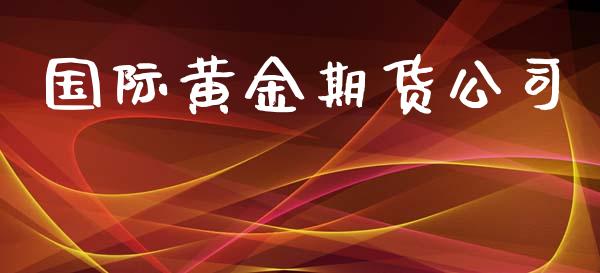 国际黄金期货公司